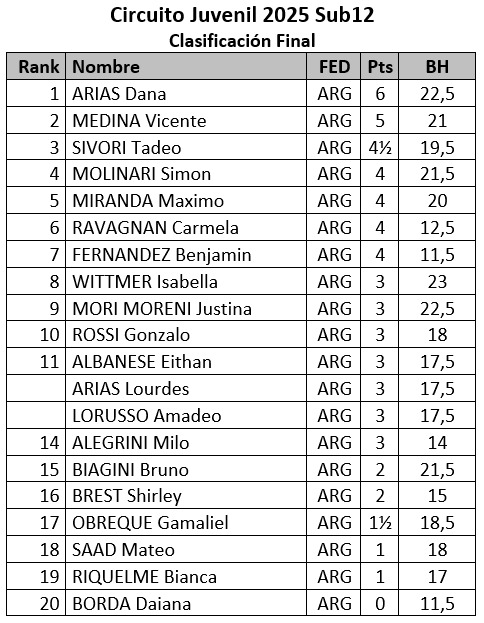 Circuito Juvenil 2025 Sub12
Clasificación Final

| Rank | Nombre | FED | Pts | BH |
|---|---|---|---|---|
| 1 | ARIAS Dana | ARG | 6 | 22,5 |
| 2 | MEDINA Vicente | ARG | 5 | 21 |
| 3 | SIVORI Tadeo | ARG | 4½ | 19,5 |
| 4 | MOLINARI Simon | ARG | 4 | 21,5 |
| 5 | MIRANDA Maximo | ARG | 4 | 20 |
| 6 | RAVAGNAN Carmela | ARG | 4 | 12,5 |
| 7 | FERNANDEZ Benjamin | ARG | 4 | 11,5 |
| 8 | WITTMER Isabella | ARG | 3 | 23 |
| 9 | MORI MORENI Justina | ARG | 3 | 22,5 |
| 10 | ROSSI Gonzalo | ARG | 3 | 18 |
| 11 | ALBANESE Eithan | ARG | 3 | 17,5 |
|  | ARIAS Lourdes | ARG | 3 | 17,5 |
|  | LORUSSO Amadeo | ARG | 3 | 17,5 |
| 14 | ALEGRINI Milo | ARG | 3 | 14 |
| 15 | BIAGINI Bruno | ARG | 2 | 21,5 |
| 16 | BREST Shirley | ARG | 2 | 15 |
| 17 | OBREQUE Gamaliel | ARG | 1½ | 18,5 |
| 18 | SAAD Mateo | ARG | 1 | 18 |
| 19 | RIQUELME Bianca | ARG | 1 | 17 |
| 20 | BORDA Daiana | ARG | 0 | 11,5 |